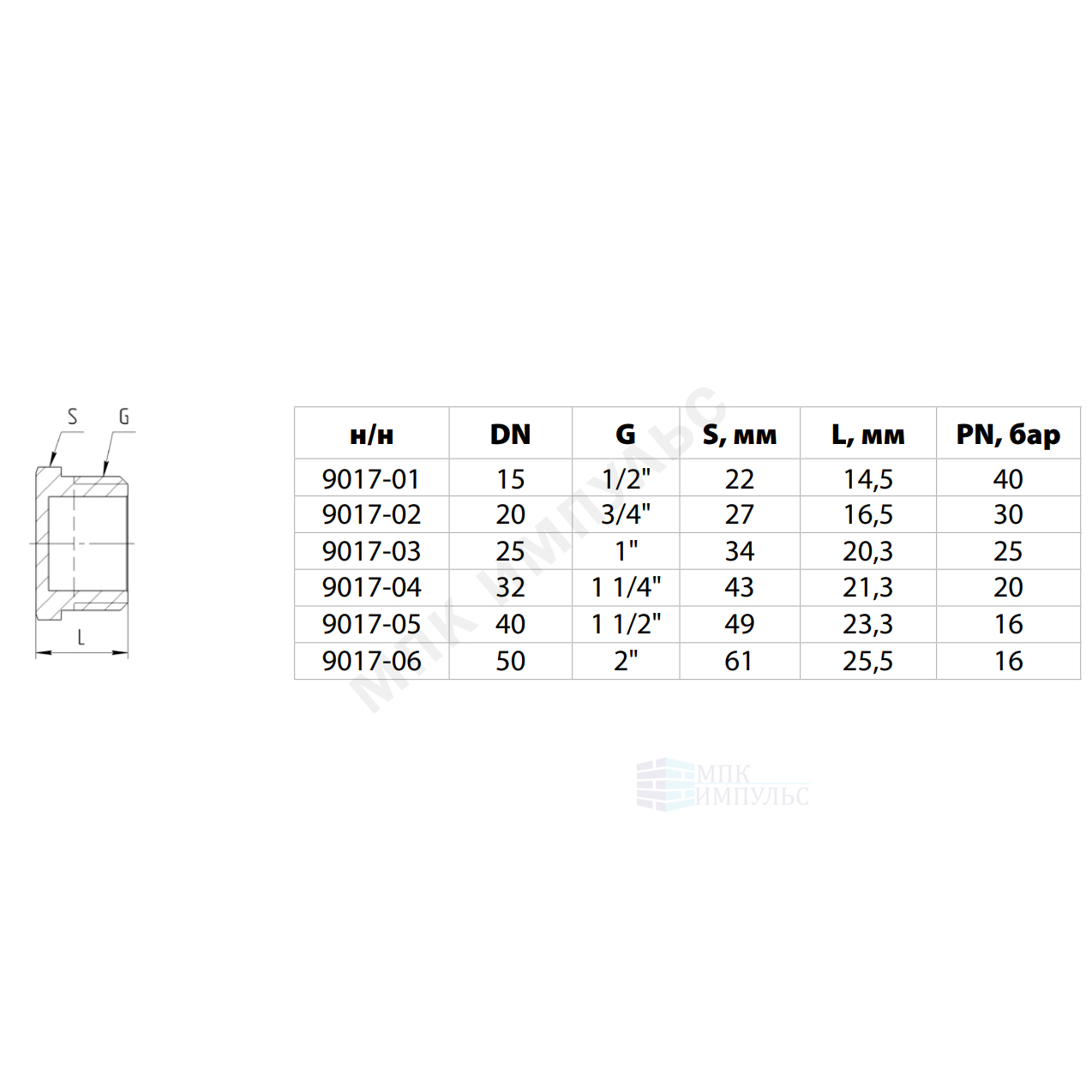 S G

L

| н/н | DN | G | S, мм | L, мм | PN, бар |
|---|---|---|---|---|---|
| 9017-01 | 15 | 1/2" | 22 | 14,5 | 40 |
| 9017-02 | 20 | 3/4" | 27 | 16,5 | 30 |
| 9017-03 | 25 | 1" | 34 | 20,3 | 25 |
| 9017-04 | 32 | 1 1/4" | 43 | 21,3 | 20 |
| 9017-05 | 40 | 1 1/2" | 49 | 23,3 | 16 |
| 9017-06 | 50 | 2" | 61 | 25,5 | 16 |

МПК ИМПУЛЬС

МПК
ИМПУЛЬС